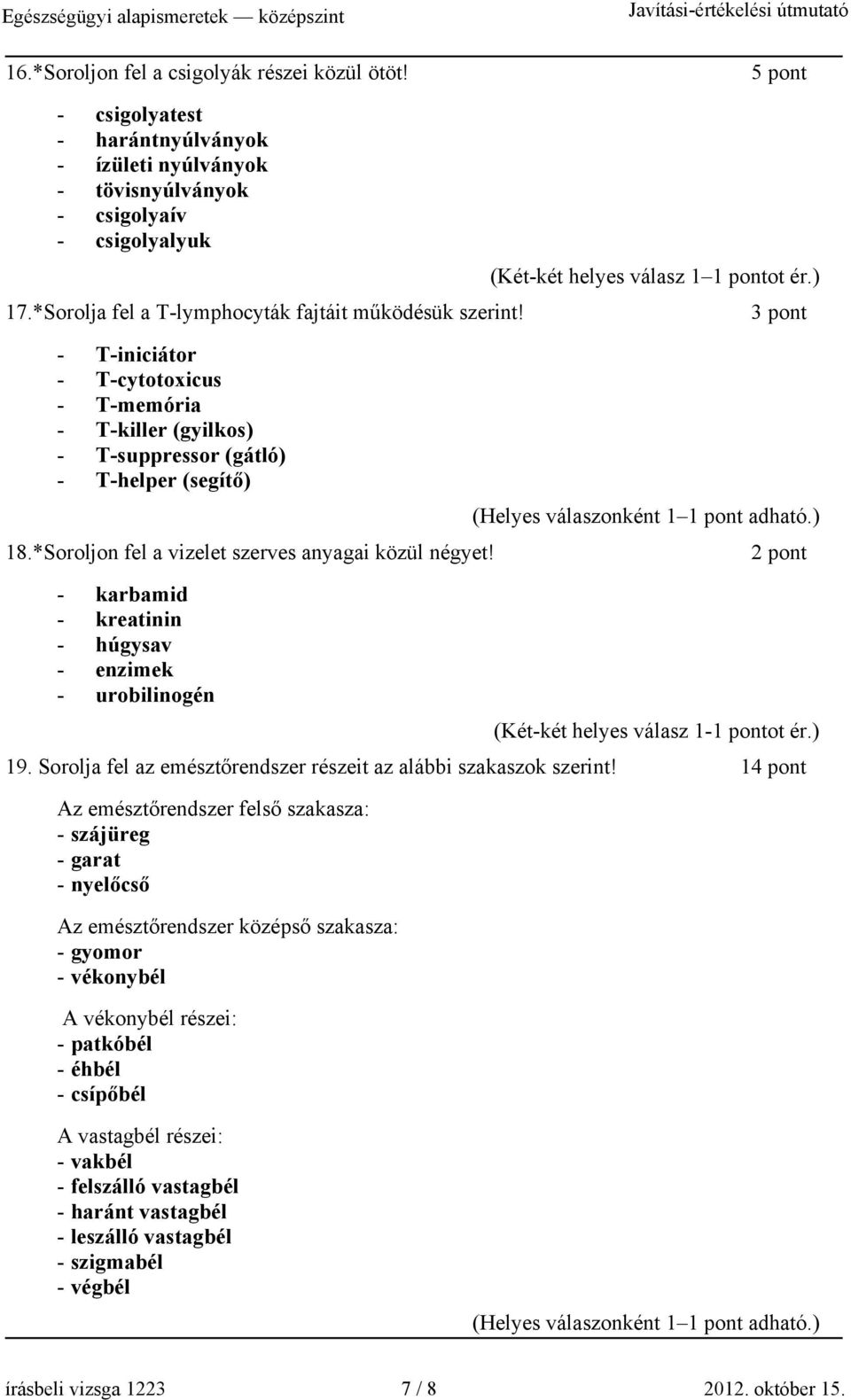 Egészségügyi alapismeretek — középszint Javítási-értékelési útmutató

16.*Soroljon fel a csigolyák részei közül ötöt! 5 pont

- csigolyatest
- harántnyúlványok
- ízületi nyúlványok
- tövisnyúlványok
- csigolyaív
- csigolyalyuk

(Két-két helyes válasz 1–1 pontot ér.)

17.*Sorolja fel a T-lymphocyták fajtáit működésük szerint! 3 pont

- T-iniciátor
- T-cytotoxicus
- T-memória
- T-killer (gyilkos)
- T-suppressor (gátló)
- T-helper (segítő)

(Helyes válaszonként 1–1 pont adható.)

18.*Soroljon fel a vizelet szerves anyagai közül négyet! 2 pont

- karbamid
- kreatinin
- húgysav
- enzimek
- urobilinogén

(Két-két helyes válasz 1-1 pontot ér.)

19. Sorolja fel az emésztőrendszer részeit az alábbi szakaszok szerint! 14 pont

Az emésztőrendszer felső szakasza:
- szájüreg
- garat
- nyelőcső

Az emésztőrendszer középső szakasza:
- gyomor
- vékonybél

A vékonybél részei:
- patkóbél
- éhbél
- csípőbél

A vastagbél részei:
- vakbél
- felszálló vastagbél
- haránt vastagbél
- leszálló vastagbél
- szigmabél
- végbél

(Helyes válaszonként 1–1 pont adható.)

írásbeli vizsga 1223 7 / 8 2012. október 15.